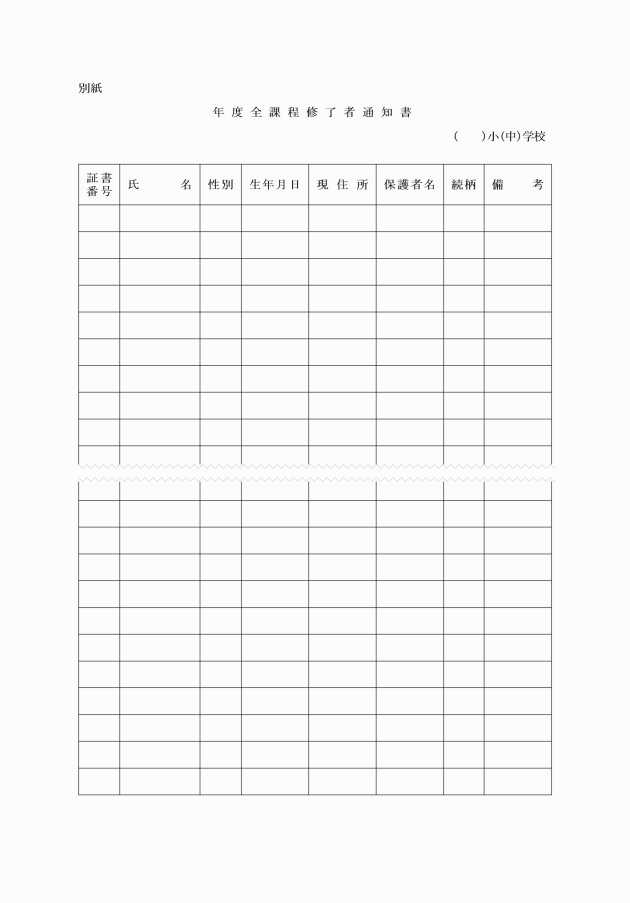 別紙

年度全課程修了者通知書

(　　)小(中)学校

| 証書番号 | 氏　　名 | 性別 | 生年月日 | 現住所 | 保護者名 | 続柄 | 備　　考 |
|---|---|---|---|---|---|---|---|
| | | | | | | | |
| | | | | | | | |
| | | | | | | | |
| | | | | | | | |
| | | | | | | | |
| | | | | | | | |
| | | | | | | | |
| | | | | | | | |
| | | | | | | | |
| | | | | | | | |
| | | | | | | | |
| | | | | | | | |
| | | | | | | | |
| | | | | | | | |
| | | | | | | | |
| | | | | | | | |
| | | | | | | | |
| | | | | | | | |
| | | | | | | | |
| | | | | | | | |
| | | | | | | | |